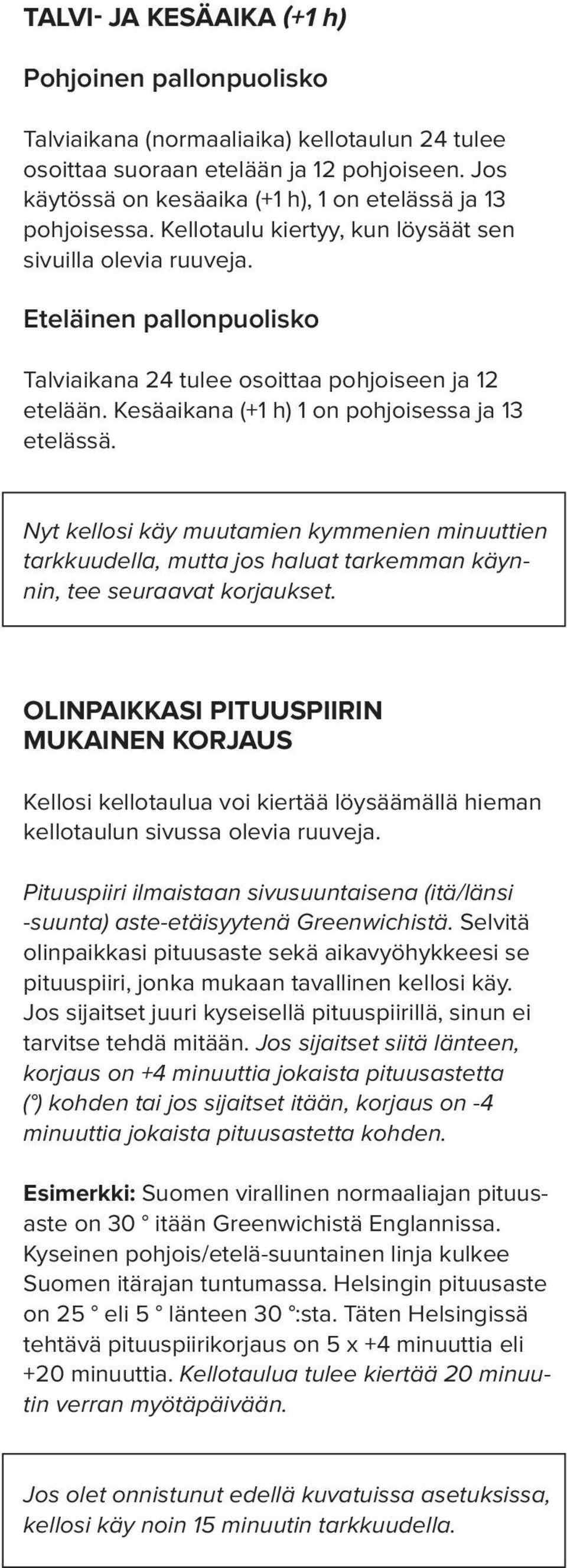 TALVI- JA KESÄAIKA (+1 h)

Pohjoinen pallonpuolisko

Talviaikana (normaaliaika) kellotaulun 24 tulee osoittaa suoraan etelään ja 12 pohjoiseen. Jos käytössä on kesäaika (+1 h), 1 on etelässä ja 13 pohjoisessa. Kellotaulu kiertyy, kun löysäät sen sivuilla olevia ruuveja.

Eteläinen pallonpuolisko

Talviaikana 24 tulee osoittaa pohjoiseen ja 12 etelään. Kesäaikana (+1 h) 1 on pohjoisessa ja 13 etelässä.

Nyt kellosi käy muutamien kymmenien minuuttien tarkkuudella, mutta jos haluat tarkemman käynnin, tee seuraavat korjaukset.

OLINPAIKKASI PITUUSPIIRIN MUKAINEN KORJAUS

Kellosi kellotaulua voi kiertää löysäämällä hieman kellotaulun sivussa olevia ruuveja.

Pituuspiiri ilmaistaan sivusuuntaisena (itä/länsi -suunta) aste-etäisyytenä Greenwichistä. Selvitä olinpaikkasi pituusaste sekä aikavyöhykkeesi se pituuspiiri, jonka mukaan tavallinen kellosi käy. Jos sijaitset juuri kyseisellä pituuspiirillä, sinun ei tarvitse tehdä mitään. Jos sijaitset siitä länteen, korjaus on +4 minuuttia jokaista pituusastetta (°) kohden tai jos sijaitset itään, korjaus on -4 minuuttia jokaista pituusastetta kohden.

Esimerkki: Suomen virallinen normaaliajan pituusaste on 30 ° itään Greenwichistä Englannissa. Kyseinen pohjois/etelä-suuntainen linja kulkee Suomen itärajan tuntumassa. Helsingin pituusaste on 25 ° eli 5 ° länteen 30 °:sta. Täten Helsingissä tehtävä pituuspiirikorjaus on 5 x +4 minuuttia eli +20 minuuttia. Kellotaulua tulee kiertää 20 minuutin verran myötäpäivään.

Jos olet onnistunut edellä kuvatuissa asetuksissa, kellosi käy noin 15 minuutin tarkkuudella.